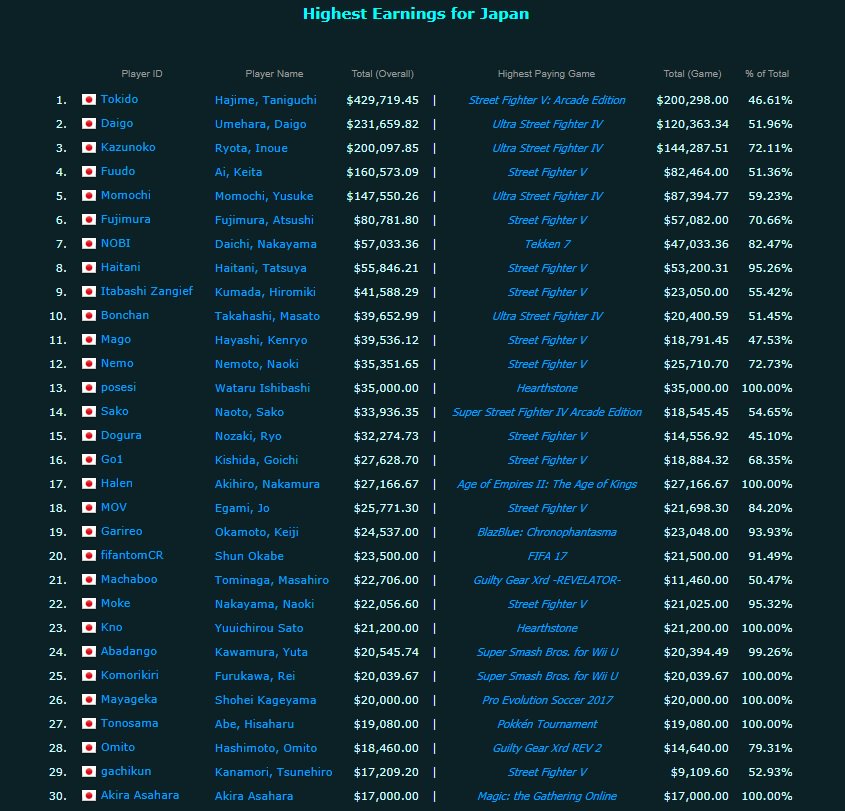 Highest Earnings for Japan

| | Player ID | Player Name | Total (Overall) | | Highest Paying Game | Total (Game) | % of Total |
|---|---|---|---|---|---|---|---|
| 1. | Tokido | Hajime, Taniguchi | $429,719.45 | \| | Street Fighter V: Arcade Edition | $200,298.00 | 46.61% |
| 2. | Daigo | Umehara, Daigo | $231,659.82 | \| | Ultra Street Fighter IV | $120,363.34 | 51.96% |
| 3. | Kazunoko | Ryota, Inoue | $200,097.85 | \| | Ultra Street Fighter IV | $144,287.51 | 72.11% |
| 4. | Fuudo | Ai, Keita | $160,573.09 | \| | Street Fighter V | $82,464.00 | 51.36% |
| 5. | Momochi | Momochi, Yusuke | $147,550.26 | \| | Ultra Street Fighter IV | $87,394.77 | 59.23% |
| 6. | Fujimura | Fujimura, Atsushi | $80,781.80 | \| | Street Fighter V | $57,082.00 | 70.66% |
| 7. | NOBI | Daichi, Nakayama | $57,033.36 | \| | Tekken 7 | $47,033.36 | 82.47% |
| 8. | Haitani | Haitani, Tatsuya | $55,846.21 | \| | Street Fighter V | $53,200.31 | 95.26% |
| 9. | Itabashi Zangief | Kumada, Hiromiki | $41,588.29 | \| | Street Fighter V | $23,050.00 | 55.42% |
| 10. | Bonchan | Takahashi, Masato | $39,652.99 | \| | Ultra Street Fighter IV | $20,400.59 | 51.45% |
| 11. | Mago | Hayashi, Kenryo | $39,536.12 | \| | Street Fighter V | $18,791.45 | 47.53% |
| 12. | Nemo | Nemoto, Naoki | $35,351.65 | \| | Street Fighter V | $25,710.70 | 72.73% |
| 13. | posesi | Wataru Ishibashi | $35,000.00 | \| | Hearthstone | $35,000.00 | 100.00% |
| 14. | Sako | Naoto, Sako | $33,936.35 | \| | Super Street Fighter IV Arcade Edition | $18,545.45 | 54.65% |
| 15. | Dogura | Nozaki, Ryo | $32,274.73 | \| | Street Fighter V | $14,556.92 | 45.10% |
| 16. | Go1 | Kishida, Goichi | $27,628.70 | \| | Street Fighter V | $18,884.32 | 68.35% |
| 17. | Halen | Akihiro, Nakamura | $27,166.67 | \| | Age of Empires II: The Age of Kings | $27,166.67 | 100.00% |
| 18. | MOV | Egami, Jo | $25,771.30 | \| | Street Fighter V | $21,698.30 | 84.20% |
| 19. | Garireo | Okamoto, Keiji | $24,537.00 | \| | BlazBlue: Chronophantasma | $23,048.00 | 93.93% |
| 20. | fifantomCR | Shun Okabe | $23,500.00 | \| | FIFA 17 | $21,500.00 | 91.49% |
| 21. | Machaboo | Tominaga, Masahiro | $22,706.00 | \| | Guilty Gear Xrd -REVELATOR- | $11,460.00 | 50.47% |
| 22. | Moke | Nakayama, Naoki | $22,056.60 | \| | Street Fighter V | $21,025.00 | 95.32% |
| 23. | Kno | Yuuichirou Sato | $21,200.00 | \| | Hearthstone | $21,200.00 | 100.00% |
| 24. | Abadango | Kawamura, Yuta | $20,545.74 | \| | Super Smash Bros. for Wii U | $20,394.49 | 99.26% |
| 25. | Komorikiri | Furukawa, Rei | $20,039.67 | \| | Super Smash Bros. for Wii U | $20,039.67 | 100.00% |
| 26. | Mayageka | Shohei Kageyama | $20,000.00 | \| | Pro Evolution Soccer 2017 | $20,000.00 | 100.00% |
| 27. | Tonosama | Abe, Hisaharu | $19,080.00 | \| | Pokkén Tournament | $19,080.00 | 100.00% |
| 28. | Omito | Hashimoto, Omito | $18,460.00 | \| | Guilty Gear Xrd REV 2 | $14,640.00 | 79.31% |
| 29. | gachikun | Kanamori, Tsunehiro | $17,209.20 | \| | Street Fighter V | $9,109.60 | 52.93% |
| 30. | Akira Asahara | Akira Asahara | $17,000.00 | \| | Magic: the Gathering Online | $17,000.00 | 100.00% |